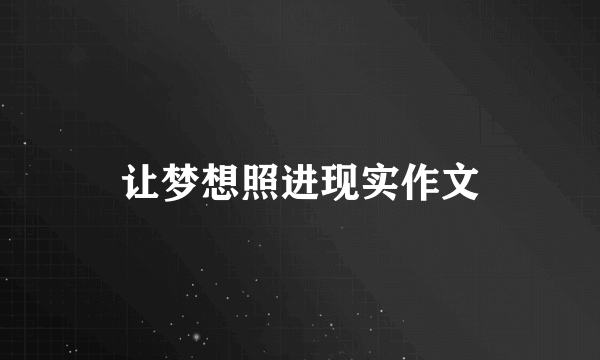 让梦想照进现实作文